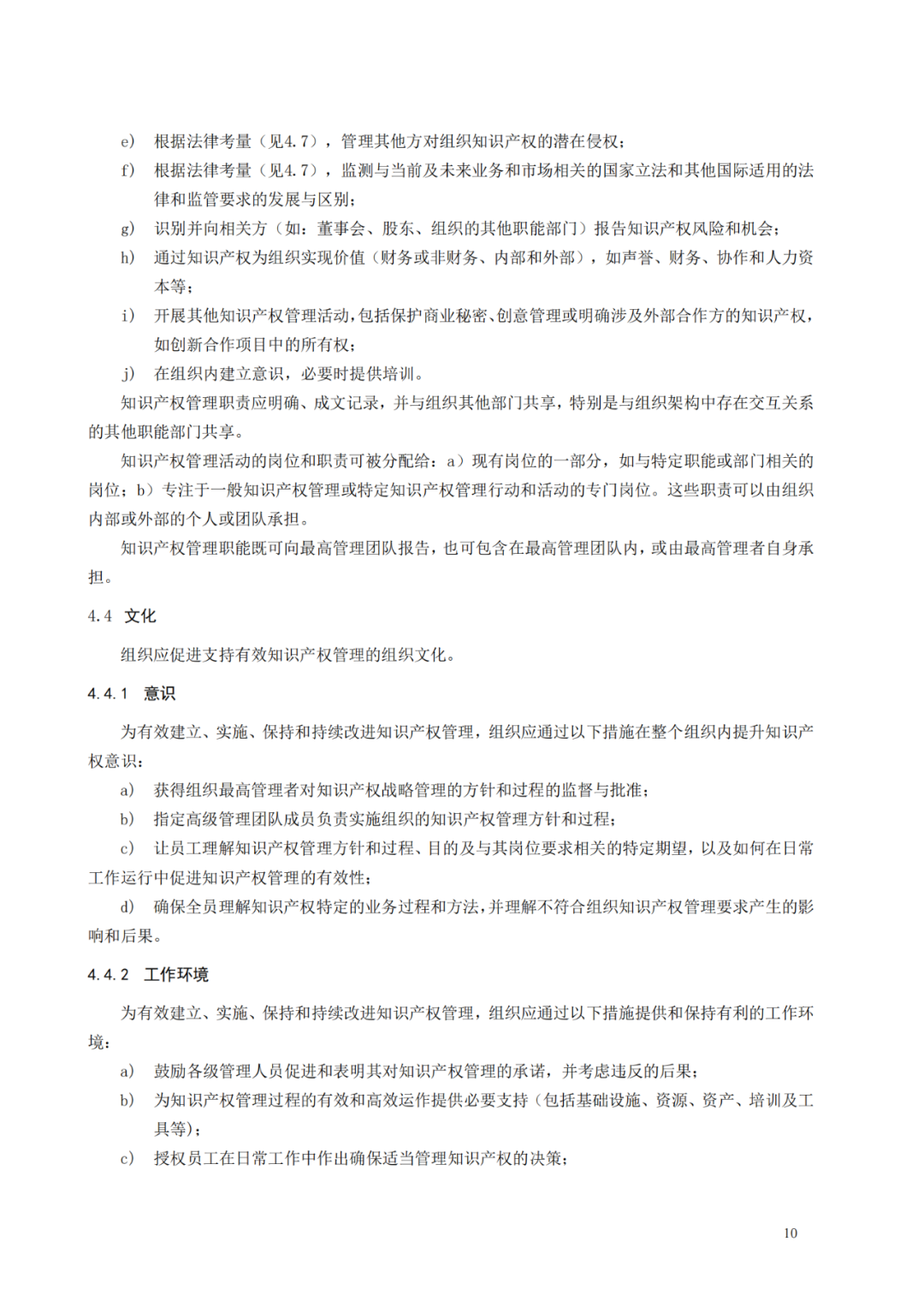 e) 根据法律考量（见4.7），管理其他方对组织知识产权的潜在侵权；

f) 根据法律考量（见4.7），监测与当前及未来业务和市场相关的国家立法和其他国际适用的法律和监管要求的发展与区别；

g) 识别并向相关方（如：董事会、股东、组织的其他职能部门）报告知识产权风险和机会；

h) 通过知识产权为组织实现价值（财务或非财务、内部和外部），如声誉、财务、协作和人力资本等；

i) 开展其他知识产权管理活动，包括保护商业秘密、创意管理或明确涉及外部合作方的知识产权，如创新合作项目中的所有权；

j) 在组织内建立意识，必要时提供培训。

知识产权管理职责应明确、成文记录，并与组织其他部门共享，特别是与组织架构中存在交互关系的其他职能部门共享。

知识产权管理活动的岗位和职责可被分配给：a）现有岗位的一部分，如与特定职能或部门相关的岗位；b）专注于一般知识产权管理或特定知识产权管理行动和活动的专门岗位。这些职责可以由组织内部或外部的个人或团队承担。

知识产权管理职能既可向最高管理团队报告，也可包含在最高管理团队内，或由最高管理者自身承担。

4.4 文化

组织应促进支持有效知识产权管理的组织文化。

4.4.1 意识

为有效建立、实施、保持和持续改进知识产权管理，组织应通过以下措施在整个组织内提升知识产权意识：

a) 获得组织最高管理者对知识产权战略管理的方针和过程的监督与批准；

b) 指定高级管理团队成员负责实施组织的知识产权管理方针和过程；

c) 让员工理解知识产权管理方针和过程、目的及与其岗位要求相关的特定期望，以及如何在日常工作运行中促进知识产权管理的有效性；

d) 确保全员理解知识产权特定的业务过程和方法，并理解不符合组织知识产权管理要求产生的影响和后果。

4.4.2 工作环境

为有效建立、实施、保持和持续改进知识产权管理，组织应通过以下措施提供和保持有利的工作环境：

a) 鼓励各级管理人员促进和表明其对知识产权管理的承诺，并考虑违反的后果；

b) 为知识产权管理过程的有效和高效运作提供必要支持（包括基础设施、资源、资产、培训及工具等）；

c) 授权员工在日常工作中作出确保适当管理知识产权的决策；

10